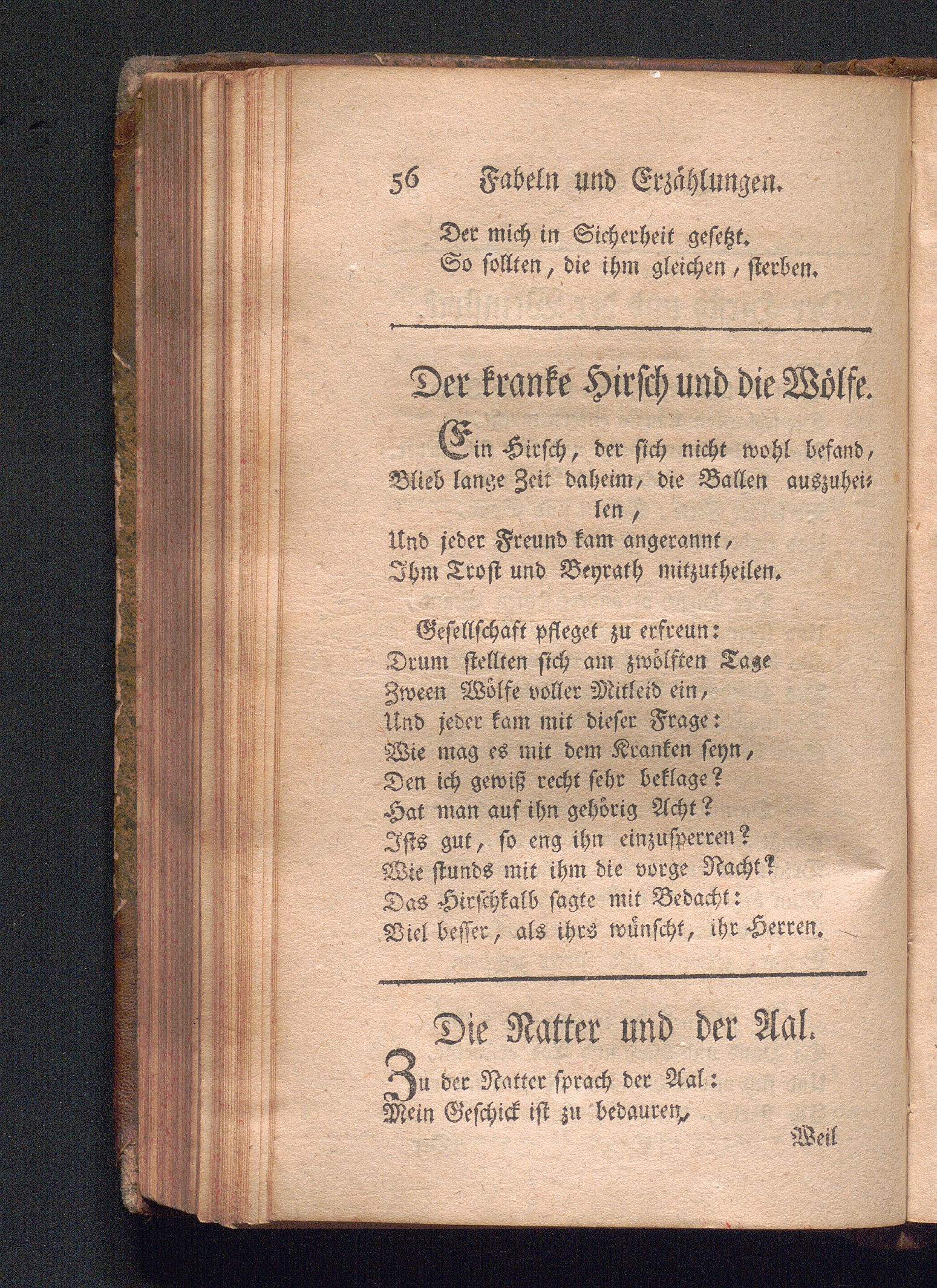 56 Fabeln und Erzählungen.

Der mich in Sicherheit gesetzt.
So sollten, die ihm gleichen, sterben.

Der kranke Hirsch und die Wölfe.

Ein Hirsch, der sich nicht wohl befand,
Blieb lange Zeit daheim, die Ballen auszuheilen,
Und jeder Freund kam angerannt,
Ihm Trost und Beyrath mitzutheilen.

Gesellschaft pfleget zu erfreun:
Drum stellten sich am zwölften Tage
Zween Wölfe voller Mitleid ein,
Und jeder kam mit dieser Frage:
Wie mag es mit dem Kranken seyn,
Den ich gewiß recht sehr beklage?
Hat man auf ihn gehörig Acht?
Ists gut, so eng ihn einzusperren?
Wie stunds mit ihm die vorge Nacht?
Das Hirschkalb sagte mit Bedacht:
Viel besser, als ihrs wünscht, ihr Herren.

Die Natter und der Aal.

Zu der Natter sprach der Aal:
Mein Geschick ist zu bedauren,

Weil